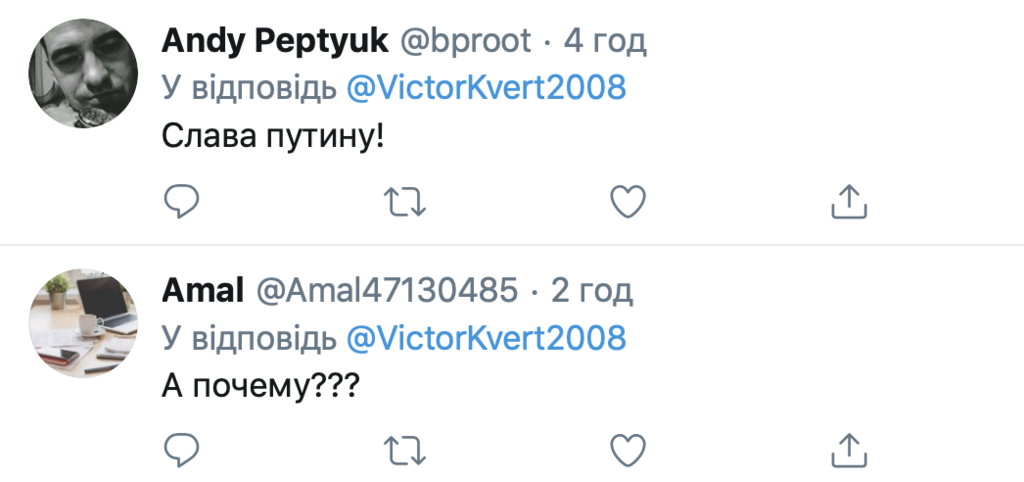 Andy Peptyuk @bproot · 4 год
У відповідь @VictorKvert2008
Слава путину!

Amal @Amal47130485 · 2 год
У відповідь @VictorKvert2008
А почему???